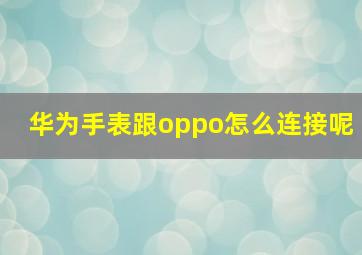 华为手表跟oppo怎么连接呢